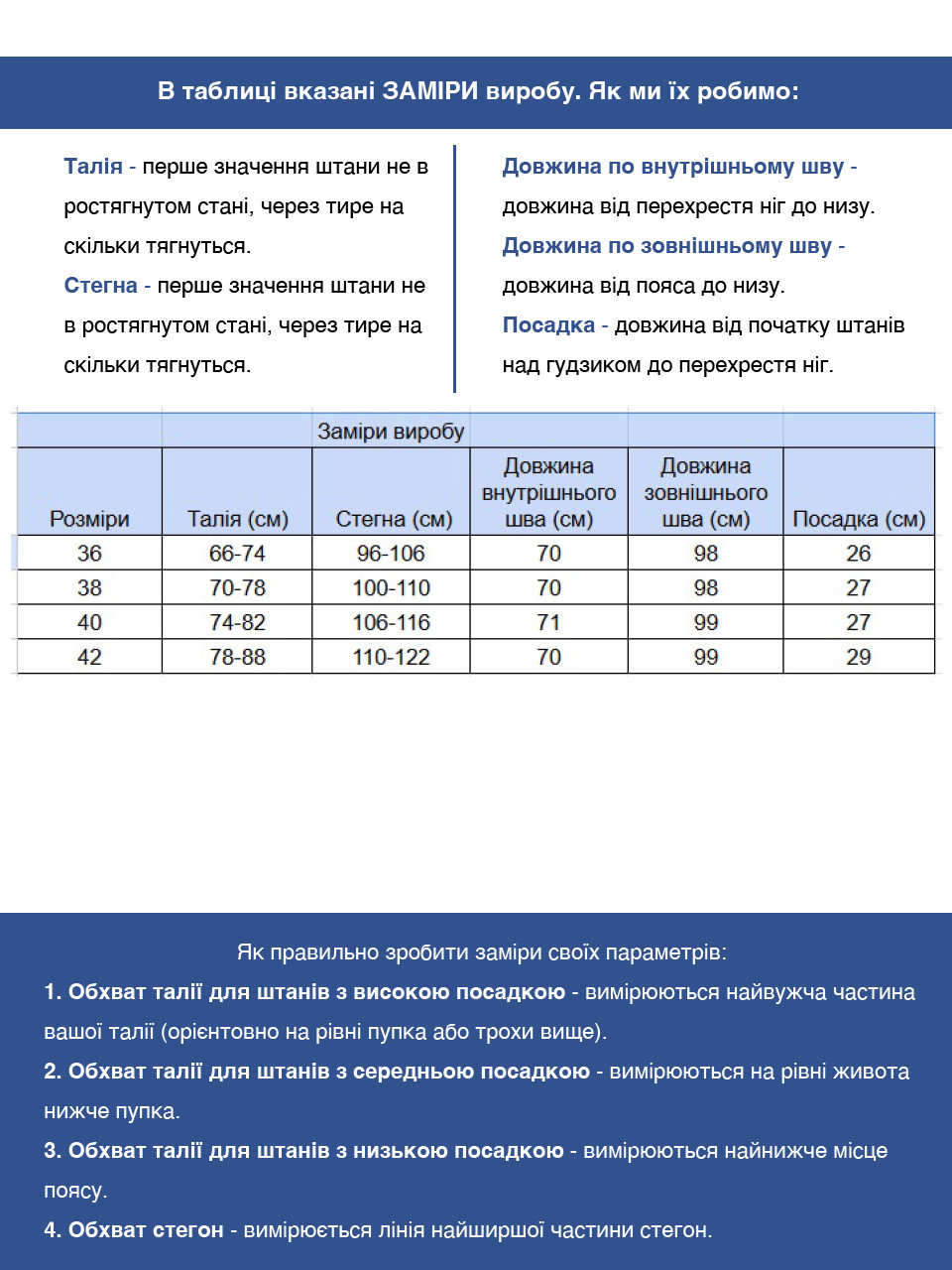 В таблиці вказані ЗАМІРИ виробу. Як ми їх робимо:

Талія - перше значення штани не в ростягнутом стані, через тире на скільки тягнуться.

Стегна - перше значення штани не в ростягнутом стані, через тире на скільки тягнуться.

Довжина по внутрішньому шву - довжина від перехрестя ніг до низу.

Довжина по зовнішньому шву - довжина від пояса до низу.

Посадка - довжина від початку штанів над гудзиком до перехрестя ніг.

Заміри виробу

| Розміри | Талія (см) | Стегна (см) | Довжина внутрішнього шва (см) | Довжина зовнішнього шва (см) | Посадка (см) |
|---|---|---|---|---|---|
| 36 | 66-74 | 96-106 | 70 | 98 | 26 |
| 38 | 70-78 | 100-110 | 70 | 98 | 27 |
| 40 | 74-82 | 106-116 | 71 | 99 | 27 |
| 42 | 78-88 | 110-122 | 70 | 99 | 29 |

Як правильно зробити заміри своїх параметрів:

1. Обхват талії для штанів з високою посадкою - вимірюються найвужча частина вашої талії (орієнтовно на рівні пупка або трохи вище).

2. Обхват талії для штанів з середньою посадкою - вимірюються на рівні живота нижче пупка.

3. Обхват талії для штанів з низькою посадкою - вимірюються найнижче місце поясу.

4. Обхват стегон - вимірюється лінія найширшої частини стегон.